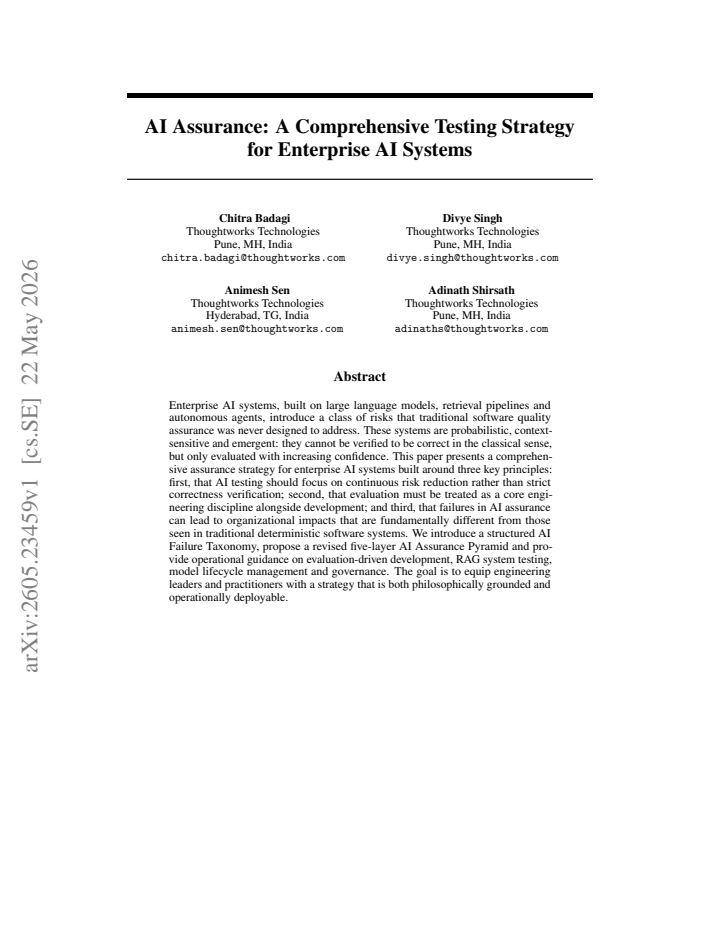 AI Assurance: A Comprehensive Testing Strategy for Enterprise AI Systems

Chitra Badagi
Thoughtworks Technologies
Pune, MH, India
chitra.badagi@thoughtworks.com

Divye Singh
Thoughtworks Technologies
Pune, MH, India
divye.singh@thoughtworks.com

Animesh Sen
Thoughtworks Technologies
Hyderabad, TG, India
animesh.sen@thoughtworks.com

Adinath Shirsath
Thoughtworks Technologies
Pune, MH, India
adinaths@thoughtworks.com

Abstract

Enterprise AI systems, built on large language models, retrieval pipelines and autonomous agents, introduce a class of risks that traditional software quality assurance was never designed to address. These systems are probabilistic, context-sensitive and emergent: they cannot be verified to be correct in the classical sense, but only evaluated with increasing confidence. This paper presents a comprehensive assurance strategy for enterprise AI systems built around three key principles: first, that AI testing should focus on continuous risk reduction rather than strict correctness verification; second, that evaluation must be treated as a core engineering discipline alongside development; and third, that failures in AI assurance can lead to organizational impacts that are fundamentally different from those seen in traditional deterministic software systems. We introduce a structured AI Failure Taxonomy, propose a revised five-layer AI Assurance Pyramid and provide operational guidance on evaluation-driven development, RAG system testing, model lifecycle management and governance. The goal is to equip engineering leaders and practitioners with a strategy that is both philosophically grounded and operationally deployable.

arXiv:2605.23459v1 [cs.SE] 22 May 2026